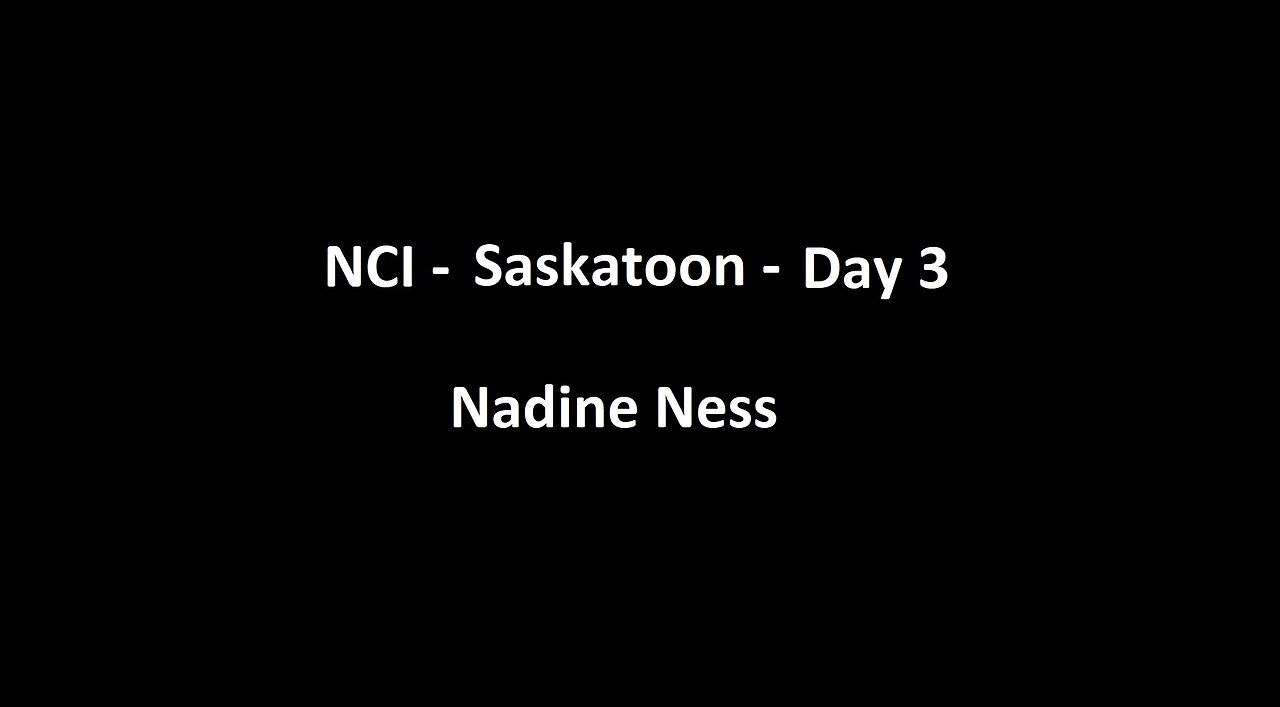 NCI - Saskatoon - Day 3

Nadine Ness